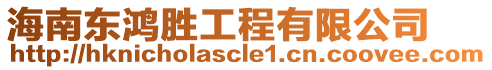 海南东鸿胜工程有限公司
http://hknicholascle1.cn.coovee.com